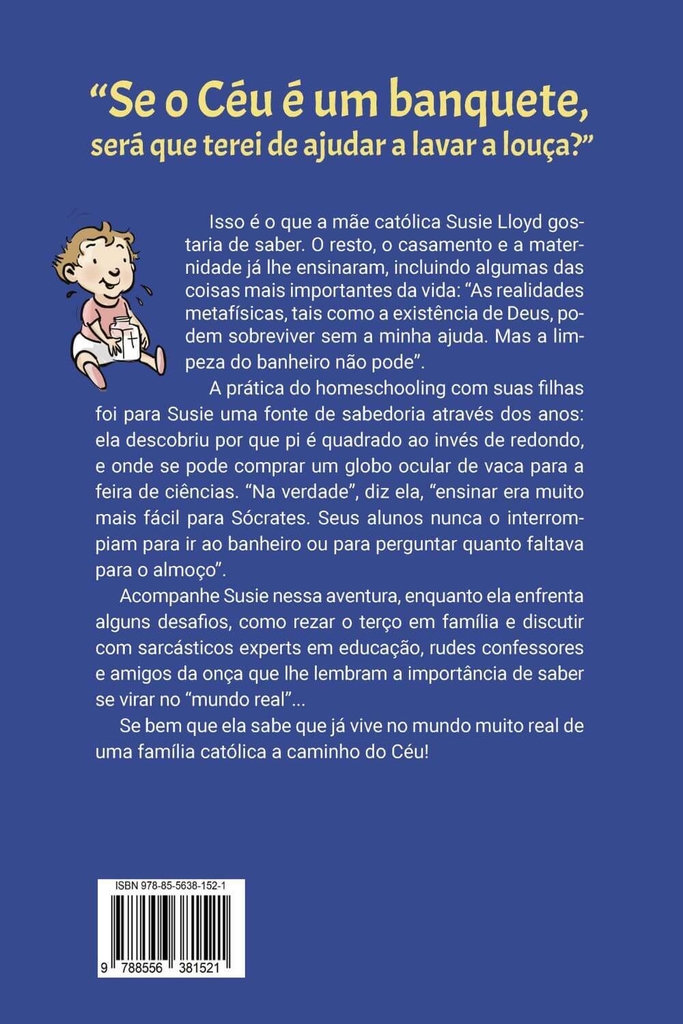 “Se o Céu é um banquete, será que terei de ajudar a lavar a louça?”

Isso é o que a mãe católica Susie Lloyd gostaria de saber. O resto, o casamento e a maternidade já lhe ensinaram, incluindo algumas das coisas mais importantes da vida: “As realidades metafísicas, tais como a existência de Deus, podem sobreviver sem a minha ajuda. Mas a limpeza do banheiro não pode”.

A prática do homeschooling com suas filhas foi para Susie uma fonte de sabedoria através dos anos: ela descobriu por que pi é quadrado ao invés de redondo, e onde se pode comprar um globo ocular de vaca para a feira de ciências. “Na verdade”, diz ela, “ensinar era muito mais fácil para Sócrates. Seus alunos nunca o interrompiam para ir ao banheiro ou para perguntar quanto faltava para o almoço”.

Acompanhe Susie nessa aventura, enquanto ela enfrenta alguns desafios, como rezar o terço em família e discutir com sarcásticos experts em educação, rudes confessores e amigos da onça que lhe lembram a importância de saber se virar no “mundo real”...

Se bem que ela sabe que já vive no mundo muito real de uma família católica a caminho do Céu!

ISBN 978-85-5638-152-1

9 788556 381521